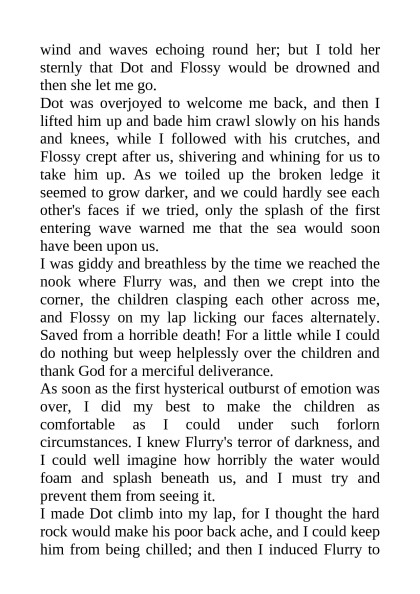 wind and waves echoing round her; but I told her sternly that Dot and Flossy would be drowned and then she let me go.

Dot was overjoyed to welcome me back, and then I lifted him up and bade him crawl slowly on his hands and knees, while I followed with his crutches, and Flossy crept after us, shivering and whining for us to take him up. As we toiled up the broken ledge it seemed to grow darker, and we could hardly see each other's faces if we tried, only the splash of the first entering wave warned me that the sea would soon have been upon us.

I was giddy and breathless by the time we reached the nook where Flurry was, and then we crept into the corner, the children clasping each other across me, and Flossy on my lap licking our faces alternately. Saved from a horrible death! For a little while I could do nothing but weep helplessly over the children and thank God for a merciful deliverance.

As soon as the first hysterical outburst of emotion was over, I did my best to make the children as comfortable as I could under such forlorn circumstances. I knew Flurry's terror of darkness, and I could well imagine how horribly the water would foam and splash beneath us, and I must try and prevent them from seeing it.

I made Dot climb into my lap, for I thought the hard rock would make his poor back ache, and I could keep him from being chilled; and then I induced Flurry to